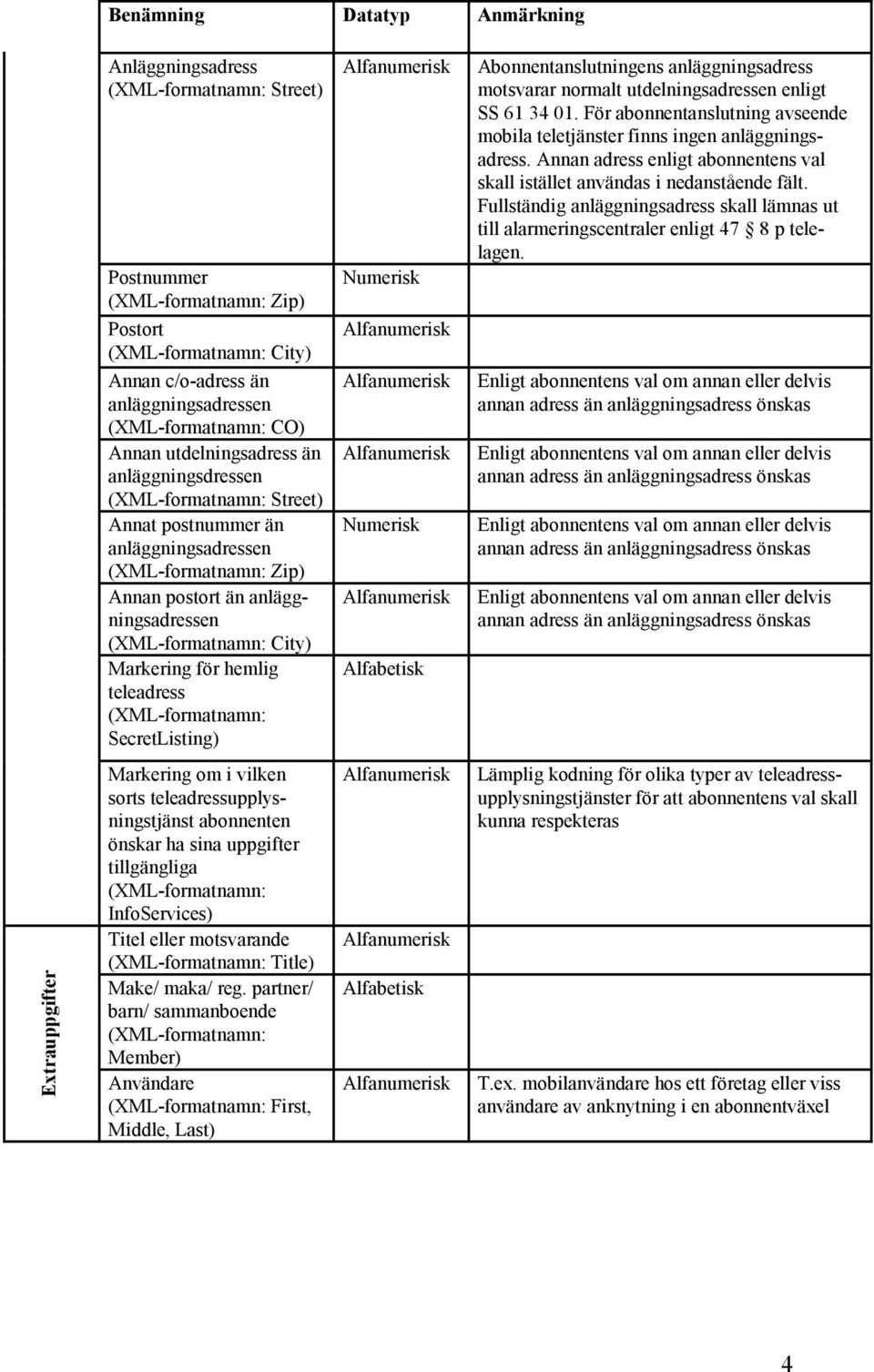 | | Benämning | Datatyp | Anmärkning |
|---|---|---|---|
| | Anläggningsadress (XML-formatnamn: Street) | Alfanumerisk | Abonnentanslutningens anläggningsadress motsvarar normalt utdelningsadressen enligt SS 61 34 01. För abonnentanslutning avseende mobila teletjänster finns ingen anläggningsadress. Annan adress enligt abonnentens val skall istället användas i nedanstående fält. Fullständig anläggningsadress skall lämnas ut till alarmeringscentraler enligt 47 8 p telelagen. |
| | Postnummer (XML-formatnamn: Zip) | Numerisk | |
| | Postort (XML-formatnamn: City) | Alfanumerisk | |
| | Annan c/o-adress än anläggningsadressen (XML-formatnamn: CO) | Alfanumerisk | Enligt abonnentens val om annan eller delvis annan adress än anläggningsadress önskas |
| | Annan utdelningsadress än anläggningsdressen (XML-formatnamn: Street) | Alfanumerisk | Enligt abonnentens val om annan eller delvis annan adress än anläggningsadress önskas |
| | Annat postnummer än anläggningsadressen (XML-formatnamn: Zip) | Numerisk | Enligt abonnentens val om annan eller delvis annan adress än anläggningsadress önskas |
| | Annan postort än anläggningsadressen (XML-formatnamn: City) | Alfanumerisk | Enligt abonnentens val om annan eller delvis annan adress än anläggningsadress önskas |
| | Markering för hemlig teleadress (XML-formatnamn: SecretListing) | Alfabetisk | |
| Extrauppgifter | Markering om i vilken sorts teleadressupplysningstjänst abonnenten önskar ha sina uppgifter tillgängliga (XML-formatnamn: InfoServices) | Alfanumerisk | Lämplig kodning för olika typer av teleadressupplysningstjänster för att abonnentens val skall kunna respekteras |
| | Titel eller motsvarande (XML-formatnamn: Title) | Alfanumerisk | |
| | Make/ maka/ reg. partner/ barn/ sammanboende (XML-formatnamn: Member) | Alfabetisk | |
| | Användare (XML-formatnamn: First, Middle, Last) | Alfanumerisk | T.ex. mobilanvändare hos ett företag eller viss användare av anknytning i en abonnentväxel |

4